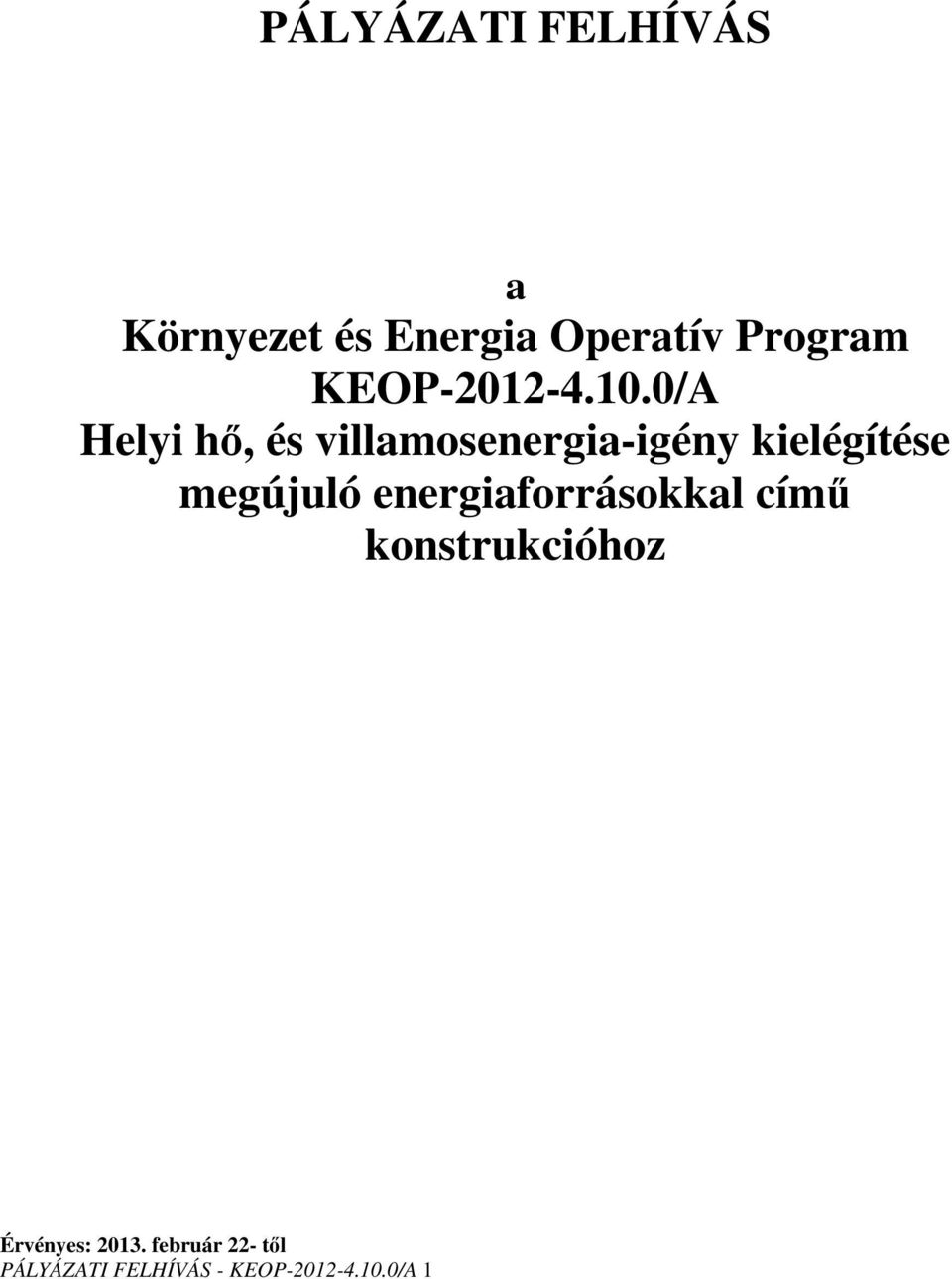 PÁLYÁZATI FELHÍVÁS

a
Környezet és Energia Operatív Program
KEOP-2012-4.10.0/A
Helyi hő, és villamosenergia-igény kielégítése megújuló energiaforrásokkal című konstrukcióhoz

Érvényes: 2013. február 22- től
PÁLYÁZATI FELHÍVÁS - KEOP-2012-4.10.0/A 1